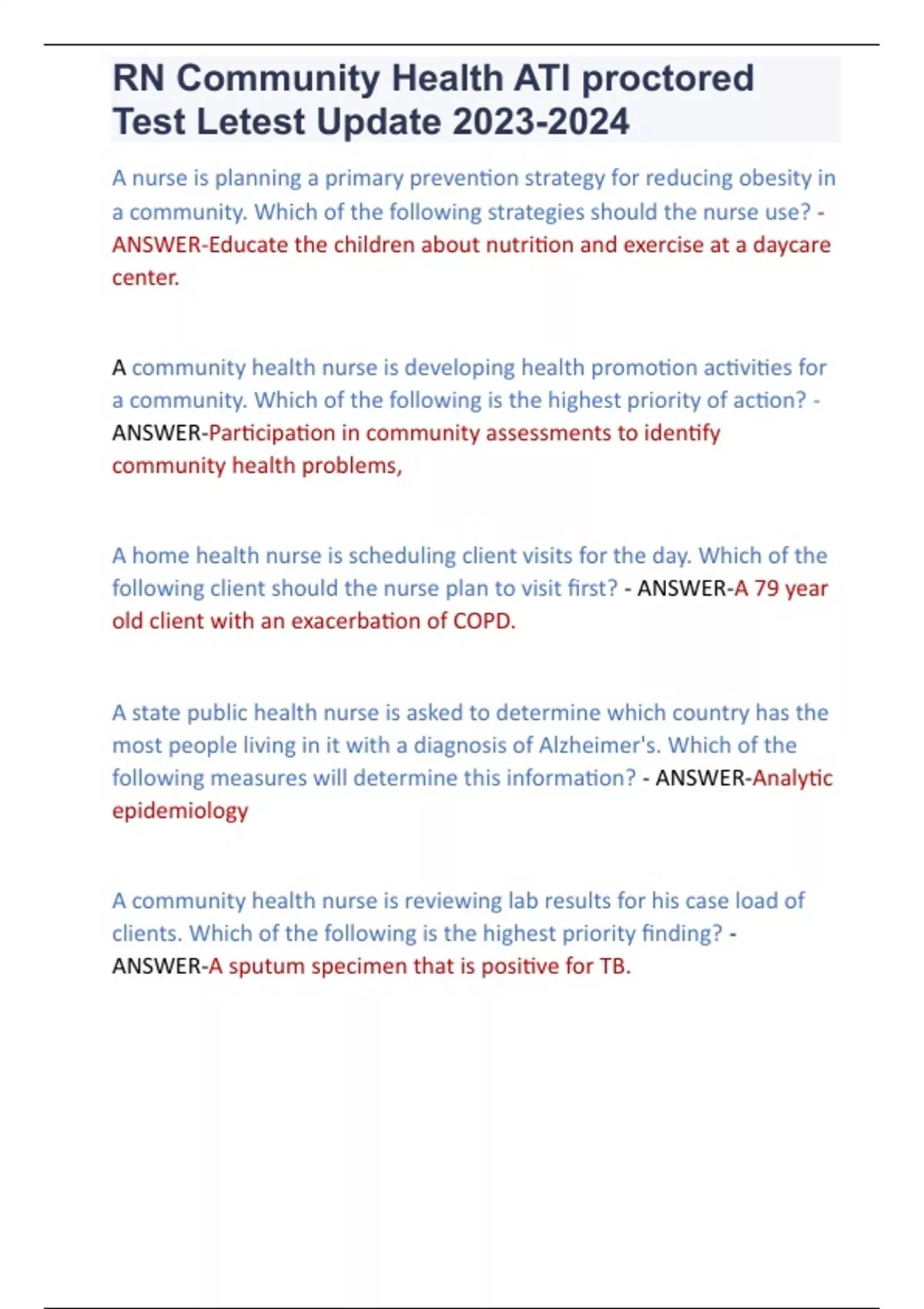 RN Community Health ATI proctored Test Letest Update 2023-2024

A nurse is planning a primary prevention strategy for reducing obesity in a community. Which of the following strategies should the nurse use? - ANSWER-Educate the children about nutrition and exercise at a daycare center.

A community health nurse is developing health promotion activities for a community. Which of the following is the highest priority of action? - ANSWER-Participation in community assessments to identify community health problems,

A home health nurse is scheduling client visits for the day. Which of the following client should the nurse plan to visit first? - ANSWER-A 79 year old client with an exacerbation of COPD.

A state public health nurse is asked to determine which country has the most people living in it with a diagnosis of Alzheimer's. Which of the following measures will determine this information? - ANSWER-Analytic epidemiology

A community health nurse is reviewing lab results for his case load of clients. Which of the following is the highest priority finding? - ANSWER-A sputum specimen that is positive for TB.